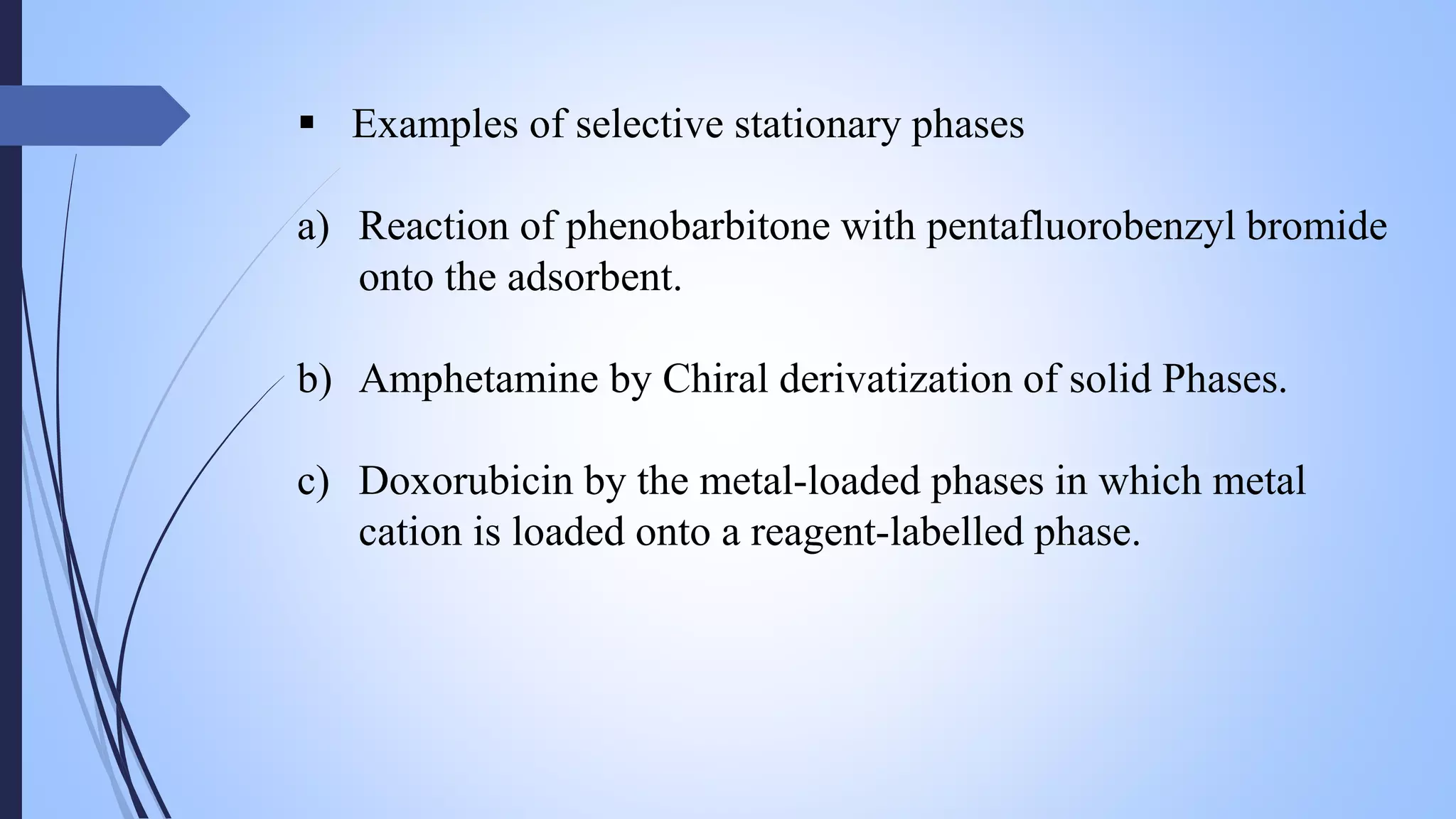 ▪ Examples of selective stationary phases

a) Reaction of phenobarbitone with pentafluorobenzyl bromide onto the adsorbent.

b) Amphetamine by Chiral derivatization of solid Phases.

c) Doxorubicin by the metal-loaded phases in which metal cation is loaded onto a reagent-labelled phase.